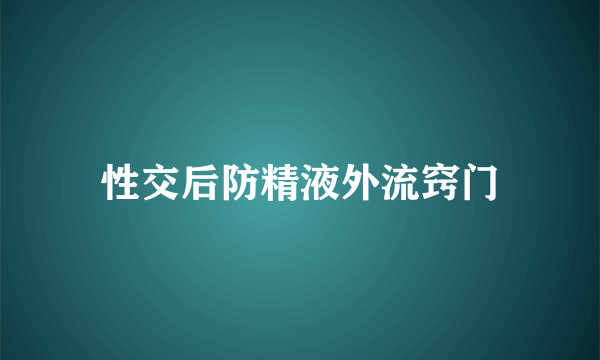 性交后防精液外流窍门